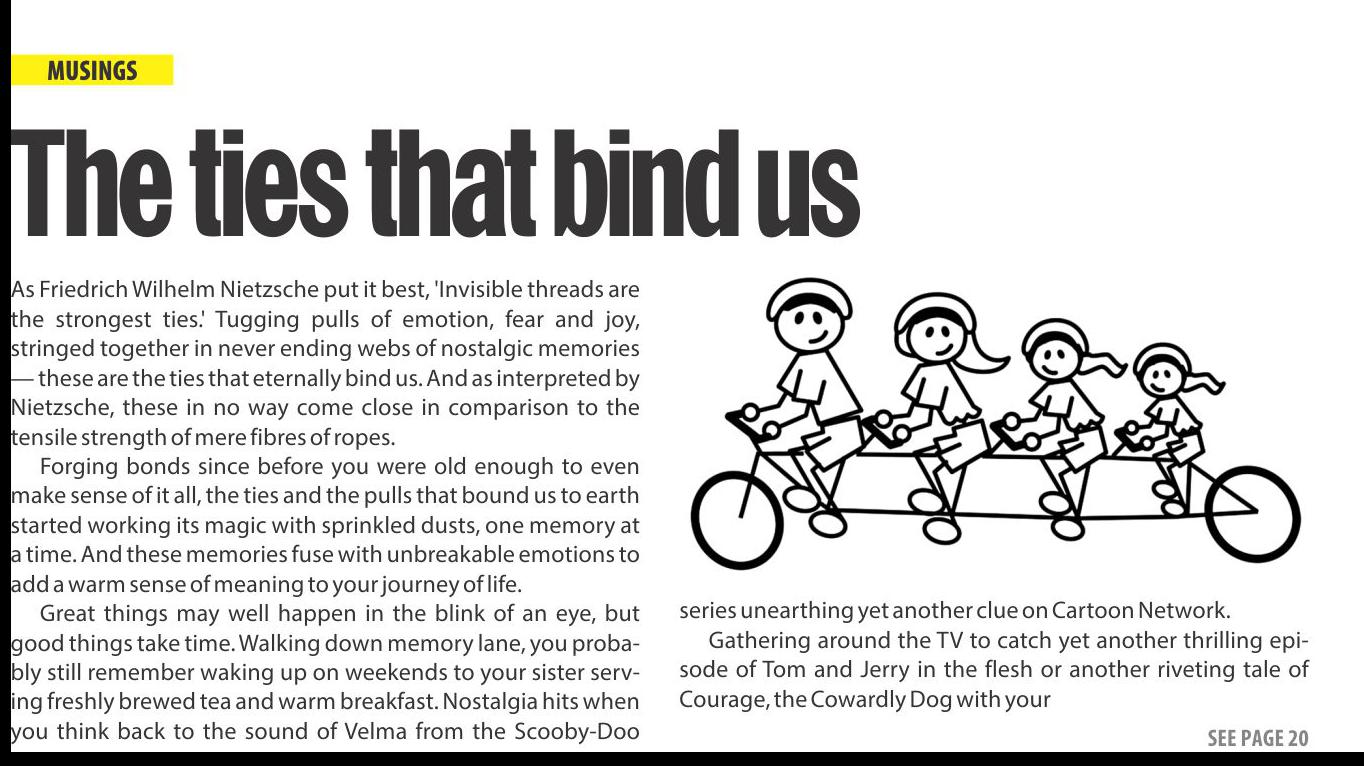 MUSINGS

The ties that bind us

As Friedrich Wilhelm Nietzsche put it best, 'Invisible threads are the strongest ties.' Tugging pulls of emotion, fear and joy, stringed together in never ending webs of nostalgic memories — these are the ties that eternally bind us. And as interpreted by Nietzsche, these in no way come close in comparison to the tensile strength of mere fibres of ropes.

Forging bonds since before you were old enough to even make sense of it all, the ties and the pulls that bound us to earth started working its magic with sprinkled dusts, one memory at a time. And these memories fuse with unbreakable emotions to add a warm sense of meaning to your journey of life.

Great things may well happen in the blink of an eye, but good things take time. Walking down memory lane, you probably still remember waking up on weekends to your sister serving freshly brewed tea and warm breakfast. Nostalgia hits when you think back to the sound of Velma from the Scooby-Doo series unearthing yet another clue on Cartoon Network.

Gathering around the TV to catch yet another thrilling episode of Tom and Jerry in the flesh or another riveting tale of Courage, the Cowardly Dog with your

SEE PAGE 20